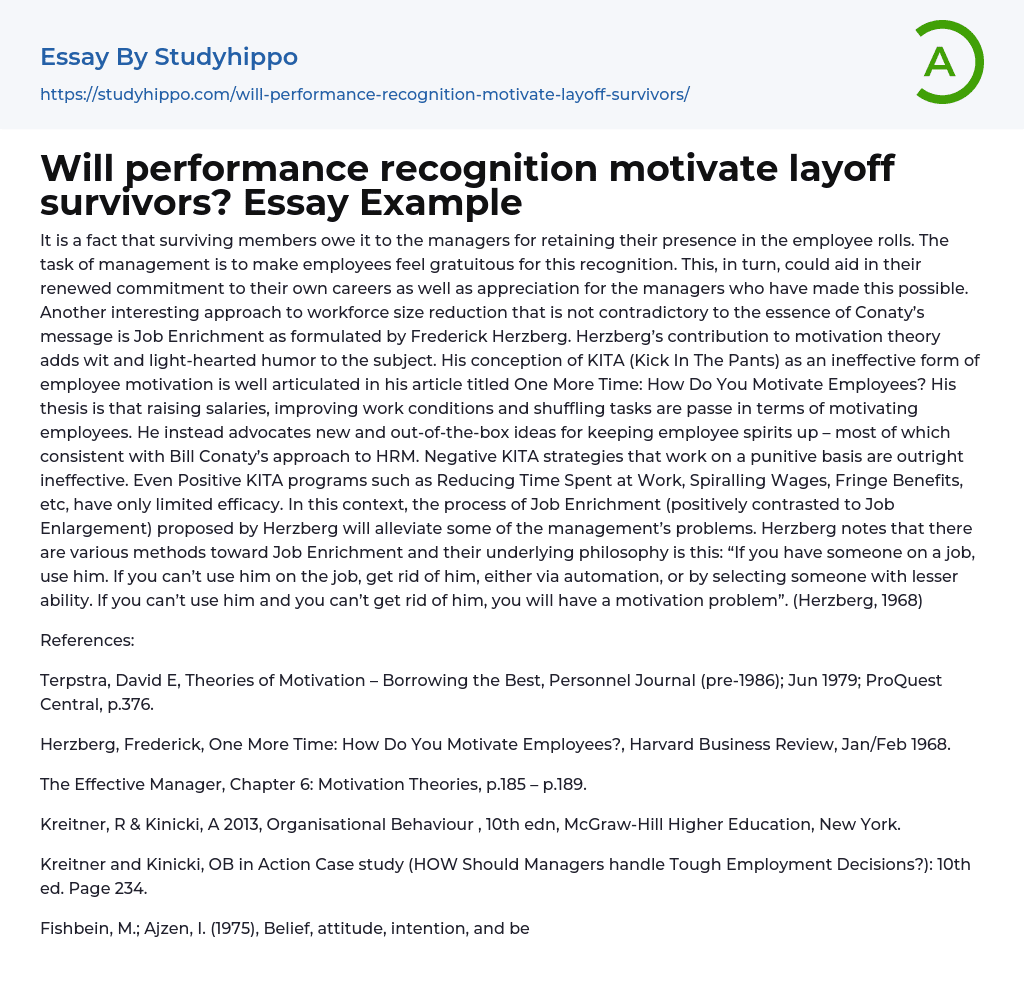 Essay By Studyhippo

https://studyhippo.com/will-performance-recognition-motivate-layoff-survivors/

A

Will performance recognition motivate layoff survivors? Essay Example

It is a fact that surviving members owe it to the managers for retaining their presence in the employee rolls. The task of management is to make employees feel gratuitous for this recognition. This, in turn, could aid in their renewed commitment to their own careers as well as appreciation for the managers who have made this possible. Another interesting approach to workforce size reduction that is not contradictory to the essence of Conaty's message is Job Enrichment as formulated by Frederick Herzberg. Herzberg's contribution to motivation theory adds wit and light-hearted humor to the subject. His conception of KITA (Kick In The Pants) as an ineffective form of employee motivation is well articulated in his article titled One More Time: How Do You Motivate Employees? His thesis is that raising salaries, improving work conditions and shuffling tasks are passe in terms of motivating employees. He instead advocates new and out-of-the-box ideas for keeping employee spirits up – most of which consistent with Bill Conaty's approach to HRM. Negative KITA strategies that work on a punitive basis are outright ineffective. Even Positive KITA programs such as Reducing Time Spent at Work, Spiralling Wages, Fringe Benefits, etc, have only limited efficacy. In this context, the process of Job Enrichment (positively contrasted to Job Enlargement) proposed by Herzberg will alleviate some of the management's problems. Herzberg notes that there are various methods toward Job Enrichment and their underlying philosophy is this: "If you have someone on a job, use him. If you can't use him on the job, get rid of him, either via automation, or by selecting someone with lesser ability. If you can't use him and you can't get rid of him, you will have a motivation problem". (Herzberg, 1968)

References:

Terpstra, David E, Theories of Motivation – Borrowing the Best, Personnel Journal (pre-1986); Jun 1979; ProQuest Central, p.376.

Herzberg, Frederick, One More Time: How Do You Motivate Employees?, Harvard Business Review, Jan/Feb 1968.

The Effective Manager, Chapter 6: Motivation Theories, p.185 – p.189.

Kreitner, R & Kinicki, A 2013, Organisational Behaviour , 10th edn, McGraw-Hill Higher Education, New York.

Kreitner and Kinicki, OB in Action Case study (HOW Should Managers handle Tough Employment Decisions?): 10th ed. Page 234.

Fishbein, M.; Ajzen, I. (1975), Belief, attitude, intention, and be